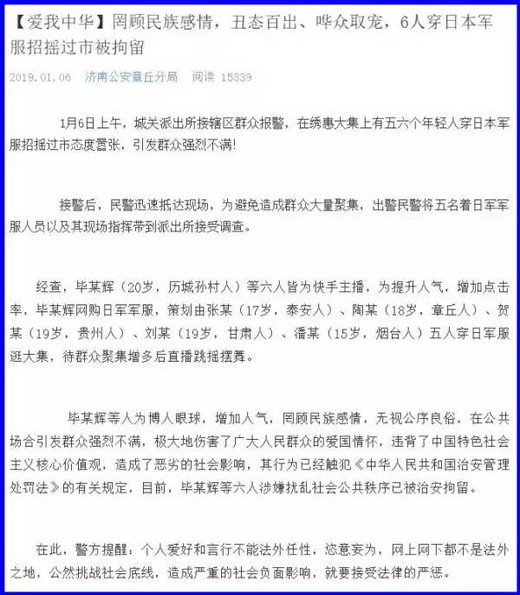 【爱我中华】罔顾民族感情，丑态百出、哗众取宠，6人穿日本军服招摇过市被拘留

2019.01.06　济南公安章丘分局　阅读 15339

1月6日上午，城关派出所接辖区群众报警，在绣惠大集上有五六个年轻人穿日本军服招摇过市态度嚣张，引发群众强烈不满！

接警后，民警迅速抵达现场，为避免造成群众大量聚集，出警民警将五名着日军军服人员以及其现场指挥带到派出所接受调查。

经查，毕某辉（20岁，历城孙村人）等六人皆为快手主播，为提升人气，增加点击率，毕某辉网购日军军服，策划由张某（17岁，泰安人）、陶某（18岁，章丘人）、贺某（19岁，贵州人）、刘某（19岁，甘肃人）、潘某（15岁，烟台人）五人穿日军服逛大集，待群众聚集增多后直播跳摇摆舞。

毕某辉等人为博人眼球，增加人气，罔顾民族感情，无视公序良俗，在公共场合引发群众强烈不满，极大地伤害了广大人民群众的爱国情怀，违背了中国特色社会主义核心价值观，造成了恶劣的社会影响，其行为已经触犯《中华人民共和国治安管理处罚法》的有关规定，目前，毕某辉等六人涉嫌扰乱社会公共秩序已被治安拘留。

在此，警方提醒：个人爱好和言行不能法外任性，恣意妄为，网上网下都不是法外之地，公然挑战社会底线，造成严重的社会负面影响，就要接受法律的严惩。